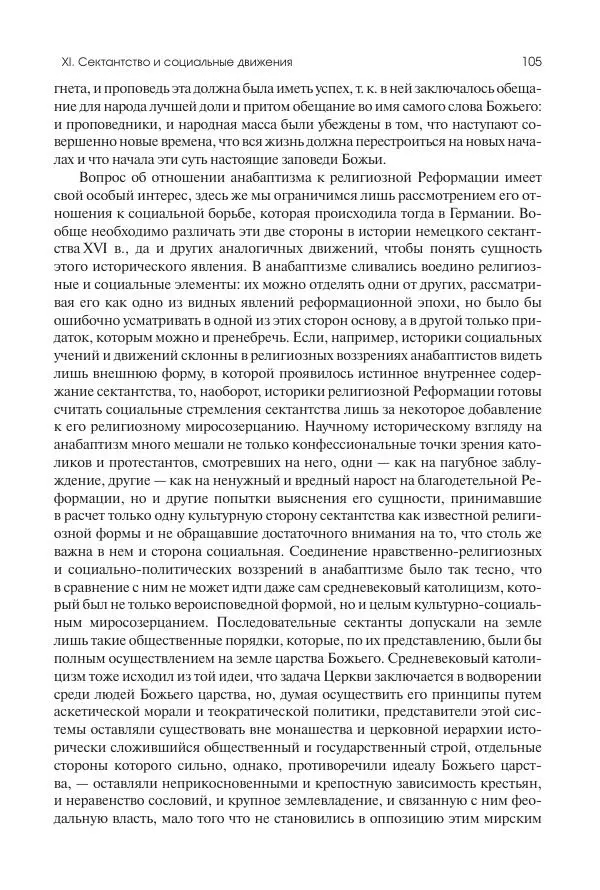 XI. Сектантство и социальные движения

105

гнета, и проповедь эта должна была иметь успех, т. к. в ней заключалось обещание для народа лучшей доли и притом обещание во имя самого слова Божьего: и проповедники, и народная масса были убеждены в том, что наступают совершенно новые времена, что вся жизнь должна перестроиться на новых началах и что начала эти суть настоящие заповеди Божьи.

Вопрос об отношении анабаптизма к религиозной Реформации имеет свой особый интерес, здесь же мы ограничимся лишь рассмотрением его отношения к социальной борьбе, которая происходила тогда в Германии. Вообще необходимо различать эти две стороны в истории немецкого сектантства XVI в., да и других аналогичных движений, чтобы понять сущность этого исторического явления. В анабаптизме сливались воедино религиозные и социальные элементы: их можно отделять одни от других, рассматривая его как одно из видных явлений реформационной эпохи, но было бы ошибочно усматривать в одной из этих сторон основу, а в другой только придаток, которым можно и пренебречь. Если, например, историки социальных учений и движений склонны в религиозных воззрениях анабаптистов видеть лишь внешнюю форму, в которой проявилось истинное внутреннее содержание сектантства, то, наоборот, историки религиозной Реформации готовы считать социальные стремления сектантства лишь за некоторое добавление к его религиозному миросозерцанию. Научному историческому взгляду на анабаптизм много мешали не только конфессиональные точки зрения католиков и протестантов, смотревших на него, одни — как на пагубное заблуждение, другие — как на ненужный и вредный нарост на благодетельной Реформации, но и другие попытки выяснения его сущности, принимавшие в расчет только одну культурную сторону сектантства как известной религиозной формы и не обращавшие достаточного внимания на то, что столь же важна в нем и сторона социальная. Соединение нравственно-религиозных и социально-политических воззрений в анабаптизме было так тесно, что в сравнение с ним не может идти даже сам средневековый католицизм, который был не только вероисповедной формой, но и целым культурно-социальным миросозерцанием. Последовательные сектанты допускали на земле лишь такие общественные порядки, которые, по их представлению, были бы полным осуществлением на земле царства Божьего. Средневековый католицизм тоже исходил из той идеи, что задача Церкви заключается в водворении среди людей Божьего царства, но, думая осуществить его принципы путем аскетической морали и теократической политики, представители этой системы оставляли существовать вне монашества и церковной иерархии исторически сложившийся общественный и государственный строй, отдельные стороны которого сильно, однако, противоречили идеалу Божьего царства, — оставляли неприкосновенными и крепостную зависимость крестьян, и неравенство сословий, и крупное землевладение, и связанную с ним феодальную власть, мало того что не становились в оппозицию этим мирским